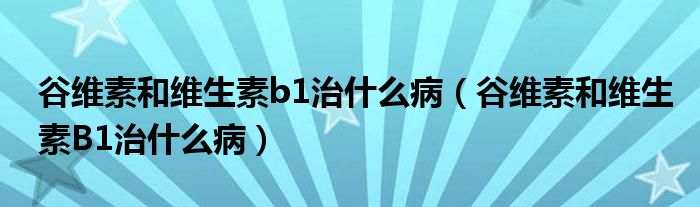 谷维素和维生素b1治什么病（谷维素和维生素B1治什么病）